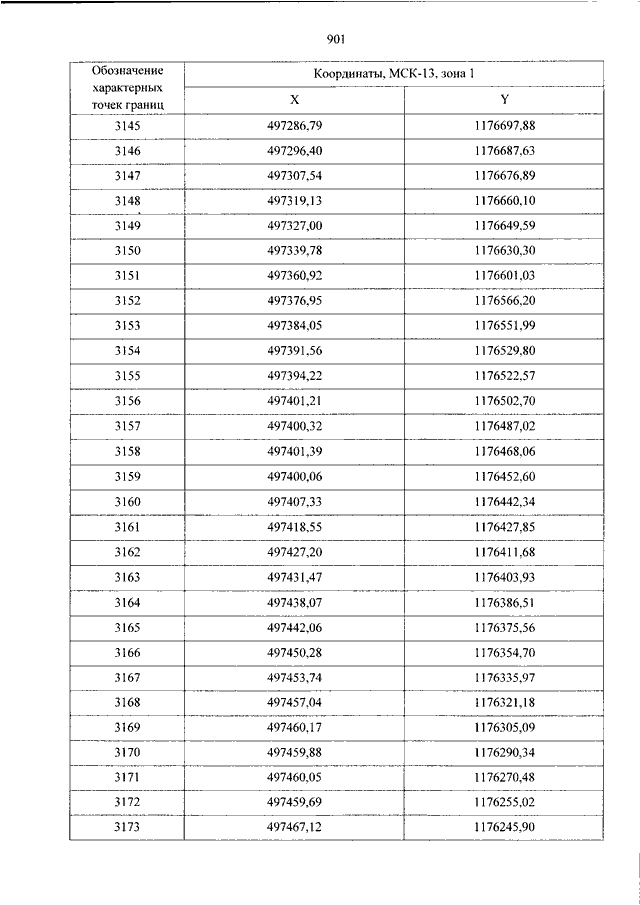 901

| Обозначение характерных точек границ | Координаты, МСК-13, зона 1 | |
|---|---|---|
| | X | Y |
| 3145 | 497286,79 | 1176697,88 |
| 3146 | 497296,40 | 1176687,63 |
| 3147 | 497307,54 | 1176676,89 |
| 3148 | 497319,13 | 1176660,10 |
| 3149 | 497327,00 | 1176649,59 |
| 3150 | 497339,78 | 1176630,30 |
| 3151 | 497360,92 | 1176601,03 |
| 3152 | 497376,95 | 1176566,20 |
| 3153 | 497384,05 | 1176551,99 |
| 3154 | 497391,56 | 1176529,80 |
| 3155 | 497394,22 | 1176522,57 |
| 3156 | 497401,21 | 1176502,70 |
| 3157 | 497400,32 | 1176487,02 |
| 3158 | 497401,39 | 1176468,06 |
| 3159 | 497400,06 | 1176452,60 |
| 3160 | 497407,33 | 1176442,34 |
| 3161 | 497418,55 | 1176427,85 |
| 3162 | 497427,20 | 1176411,68 |
| 3163 | 497431,47 | 1176403,93 |
| 3164 | 497438,07 | 1176386,51 |
| 3165 | 497442,06 | 1176375,56 |
| 3166 | 497450,28 | 1176354,70 |
| 3167 | 497453,74 | 1176335,97 |
| 3168 | 497457,04 | 1176321,18 |
| 3169 | 497460,17 | 1176305,09 |
| 3170 | 497459,88 | 1176290,34 |
| 3171 | 497460,05 | 1176270,48 |
| 3172 | 497459,69 | 1176255,02 |
| 3173 | 497467,12 | 1176245,90 |